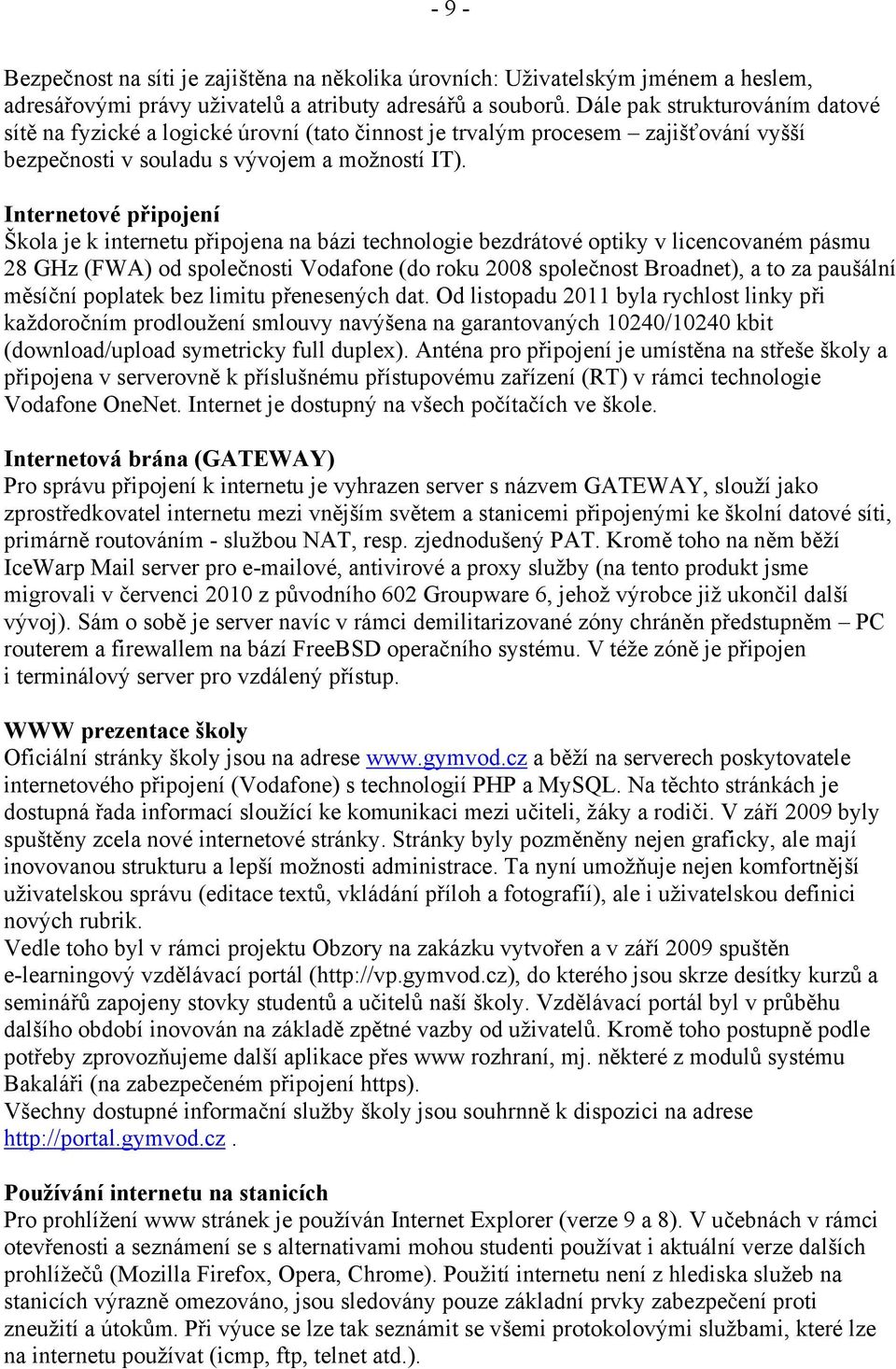 - 9 -

Bezpečnost na síti je zajištěna na několika úrovních: Uživatelským jménem a heslem, adresářovými právy uživatelů a atributy adresářů a souborů. Dále pak strukturováním datové sítě na fyzické a logické úrovní (tato činnost je trvalým procesem – zajišťování vyšší bezpečnosti v souladu s vývojem a možností IT).

Internetové připojení
Škola je k internetu připojena na bázi technologie bezdrátové optiky v licencovaném pásmu 28 GHz (FWA) od společnosti Vodafone (do roku 2008 společnost Broadnet), a to za paušální měsíční poplatek bez limitu přenesených dat. Od listopadu 2011 byla rychlost linky při každoročním prodloužení smlouvy navýšena na garantovaných 10240/10240 kbit (download/upload symetricky full duplex). Anténa pro připojení je umístěna na střeše školy a připojena v serverovně k příslušnému přístupovému zařízení (RT) v rámci technologie Vodafone OneNet. Internet je dostupný na všech počítačích ve škole.

Internetová brána (GATEWAY)
Pro správu připojení k internetu je vyhrazen server s názvem GATEWAY, slouží jako zprostředkovatel internetu mezi vnějším světem a stanicemi připojenými ke školní datové síti, primárně routováním - službou NAT, resp. zjednodušený PAT. Kromě toho na něm běží IceWarp Mail server pro e-mailové, antivirové a proxy služby (na tento produkt jsme migrovali v červenci 2010 z původního 602 Groupware 6, jehož výrobce již ukončil další vývoj). Sám o sobě je server navíc v rámci demilitarizované zóny chráněn předstupněm – PC routerem a firewallem na bází FreeBSD operačního systému. V téže zóně je připojen i terminálový server pro vzdálený přístup.

WWW prezentace školy
Oficiální stránky školy jsou na adrese www.gymvod.cz a běží na serverech poskytovatele internetového připojení (Vodafone) s technologií PHP a MySQL. Na těchto stránkách je dostupná řada informací sloužící ke komunikaci mezi učiteli, žáky a rodiči. V září 2009 byly spuštěny zcela nové internetové stránky. Stránky byly pozměněny nejen graficky, ale mají inovovanou strukturu a lepší možnosti administrace. Ta nyní umožňuje nejen komfortnější uživatelskou správu (editace textů, vkládání příloh a fotografií), ale i uživatelskou definici nových rubrik.
Vedle toho byl v rámci projektu Obzory na zakázku vytvořen a v září 2009 spuštěn e-learningový vzdělávací portál (http://vp.gymvod.cz), do kterého jsou skrze desítky kurzů a seminářů zapojeny stovky studentů a učitelů naší školy. Vzdělávací portál byl v průběhu dalšího období inovován na základě zpětné vazby od uživatelů. Kromě toho postupně podle potřeby zprovozňujeme další aplikace přes www rozhraní, mj. některé z modulů systému Bakaláři (na zabezpečeném připojení https).
Všechny dostupné informační služby školy jsou souhrnně k dispozici na adrese http://portal.gymvod.cz .

Používání internetu na stanicích
Pro prohlížení www stránek je používán Internet Explorer (verze 9 a 8). V učebnách v rámci otevřenosti a seznámení se s alternativami mohou studenti používat i aktuální verze dalších prohlížečů (Mozilla Firefox, Opera, Chrome). Použití internetu není z hlediska služeb na stanicích výrazně omezováno, jsou sledovány pouze základní prvky zabezpečení proti zneužití a útokům. Při výuce se lze tak seznámit se všemi protokolovými službami, které lze na internetu používat (icmp, ftp, telnet atd.).